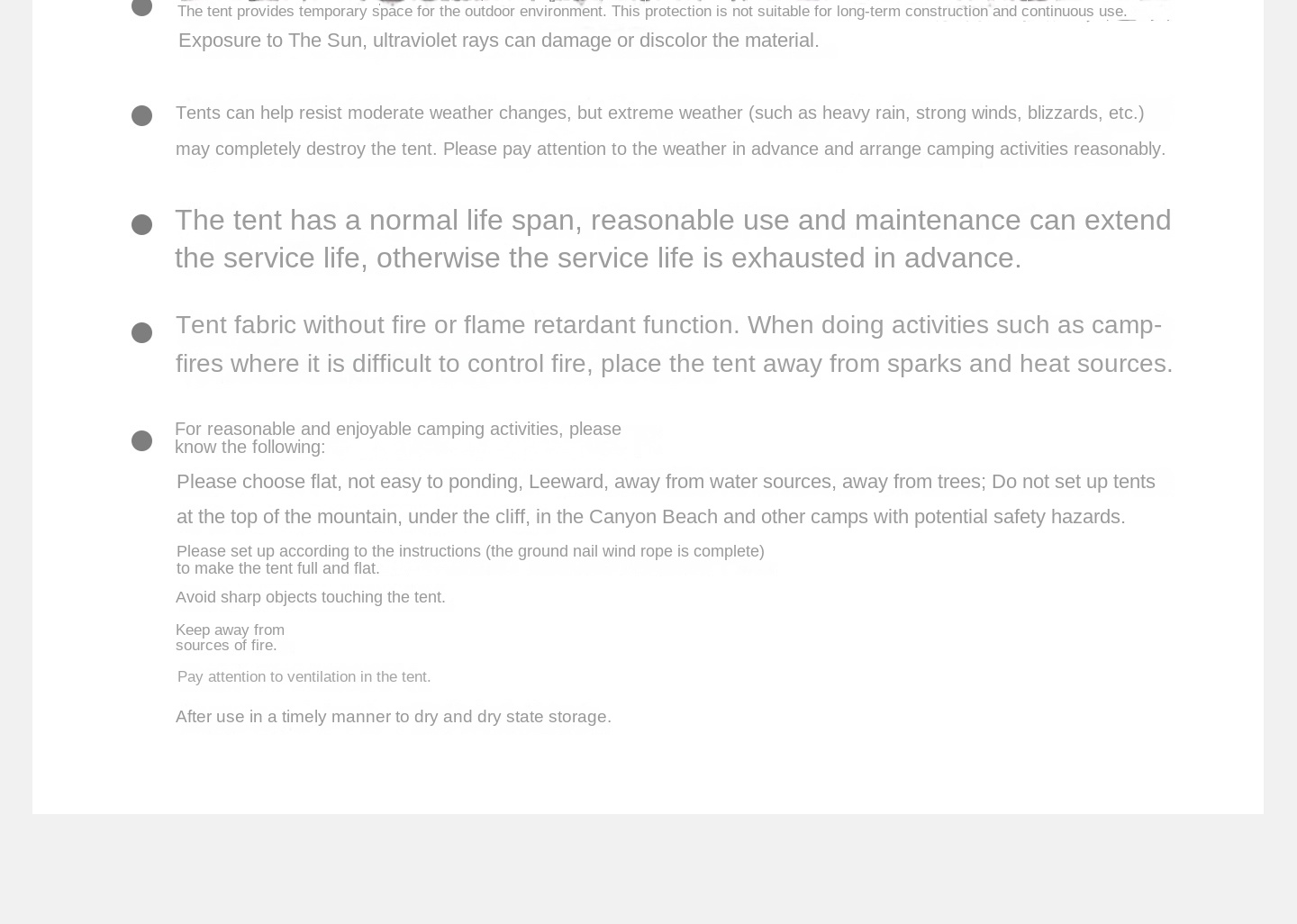 The tent provides temporary space for the outdoor environment. This protection is not suitable for long-term construction and continuous use. Exposure to The Sun, ultraviolet rays can damage or discolor the material.

Tents can help resist moderate weather changes, but extreme weather (such as heavy rain, strong winds, blizzards, etc.) may completely destroy the tent. Please pay attention to the weather in advance and arrange camping activities reasonably.

The tent has a normal life span, reasonable use and maintenance can extend the service life, otherwise the service life is exhausted in advance.

Tent fabric without fire or flame retardant function. When doing activities such as campfires where it is difficult to control fire, place the tent away from sparks and heat sources.

For reasonable and enjoyable camping activities, please know the following:

Please choose flat, not easy to ponding, Leeward, away from water sources, away from trees; Do not set up tents at the top of the mountain, under the cliff, in the Canyon Beach and other camps with potential safety hazards.

Please set up according to the instructions (the ground nail wind rope is complete) to make the tent full and flat.

Avoid sharp objects touching the tent.

Keep away from sources of fire.

Pay attention to ventilation in the tent.

After use in a timely manner to dry and dry state storage.